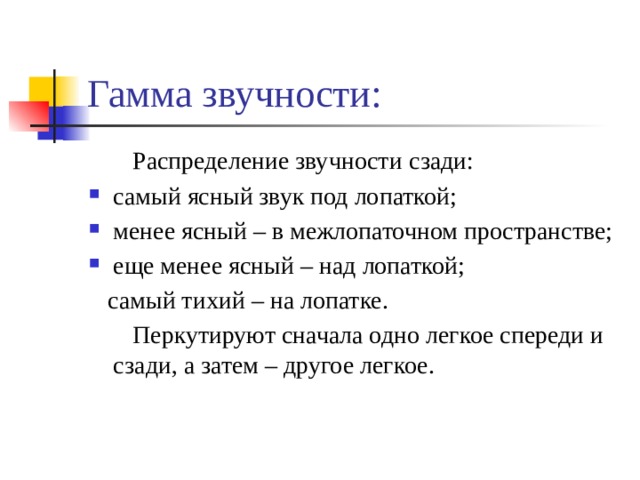 Гамма звучности:

Распределение звучности сзади:

- самый ясный звук под лопаткой;
- менее ясный – в межлопаточном пространстве;
- еще менее ясный – над лопаткой;

самый тихий – на лопатке.

Перкутируют сначала одно легкое спереди и сзади, а затем – другое легкое.